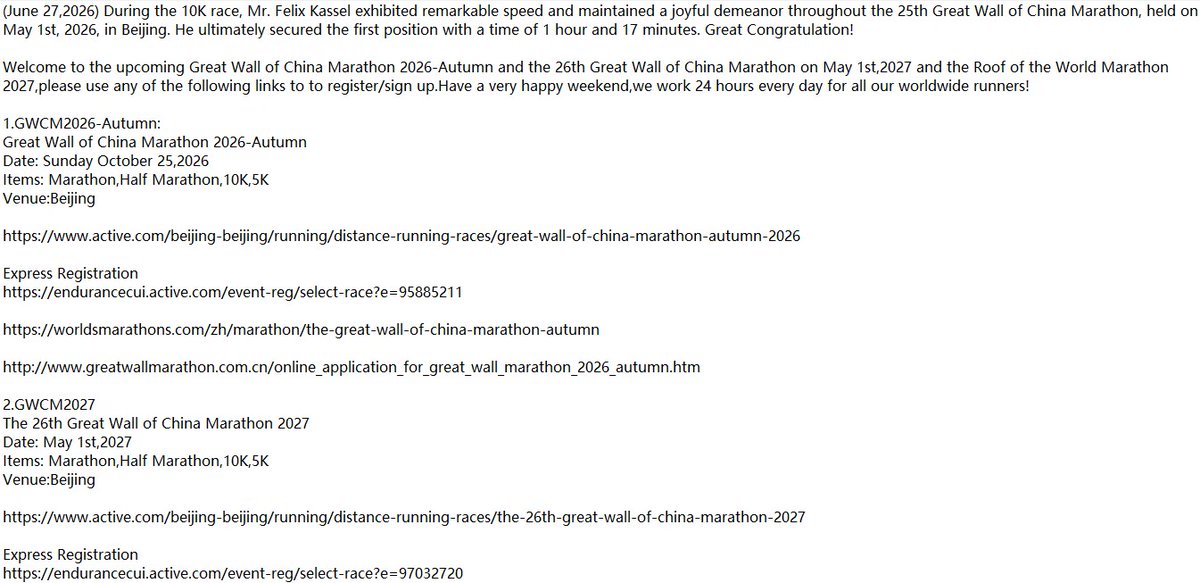 (June 27,2026) During the 10K race, Mr. Felix Kassel exhibited remarkable speed and maintained a joyful demeanor throughout the 25th Great Wall of China Marathon, held on May 1st, 2026, in Beijing. He ultimately secured the first position with a time of 1 hour and 17 minutes. Great Congratulation!

Welcome to the upcoming Great Wall of China Marathon 2026-Autumn and the 26th Great Wall of China Marathon on May 1st,2027 and the Roof of the World Marathon 2027,please use any of the following links to to register/sign up.Have a very happy weekend,we work 24 hours every day for all our worldwide runners!

1.GWCM2026-Autumn:
Great Wall of China Marathon 2026-Autumn
Date: Sunday October 25,2026
Items: Marathon,Half Marathon,10K,5K
Venue:Beijing

https://www.active.com/beijing-beijing/running/distance-running-races/great-wall-of-china-marathon-autumn-2026

Express Registration
https://endurancecui.active.com/event-reg/select-race?e=95885211

https://worldsmarathons.com/zh/marathon/the-great-wall-of-china-marathon-autumn

http://www.greatwallmarathon.com.cn/online_application_for_great_wall_marathon_2026_autumn.htm

2.GWCM2027
The 26th Great Wall of China Marathon 2027
Date: May 1st,2027
Items: Marathon,Half Marathon,10K,5K
Venue:Beijing

https://www.active.com/beijing-beijing/running/distance-running-races/the-26th-great-wall-of-china-marathon-2027

Express Registration
https://endurancecui.active.com/event-reg/select-race?e=97032720